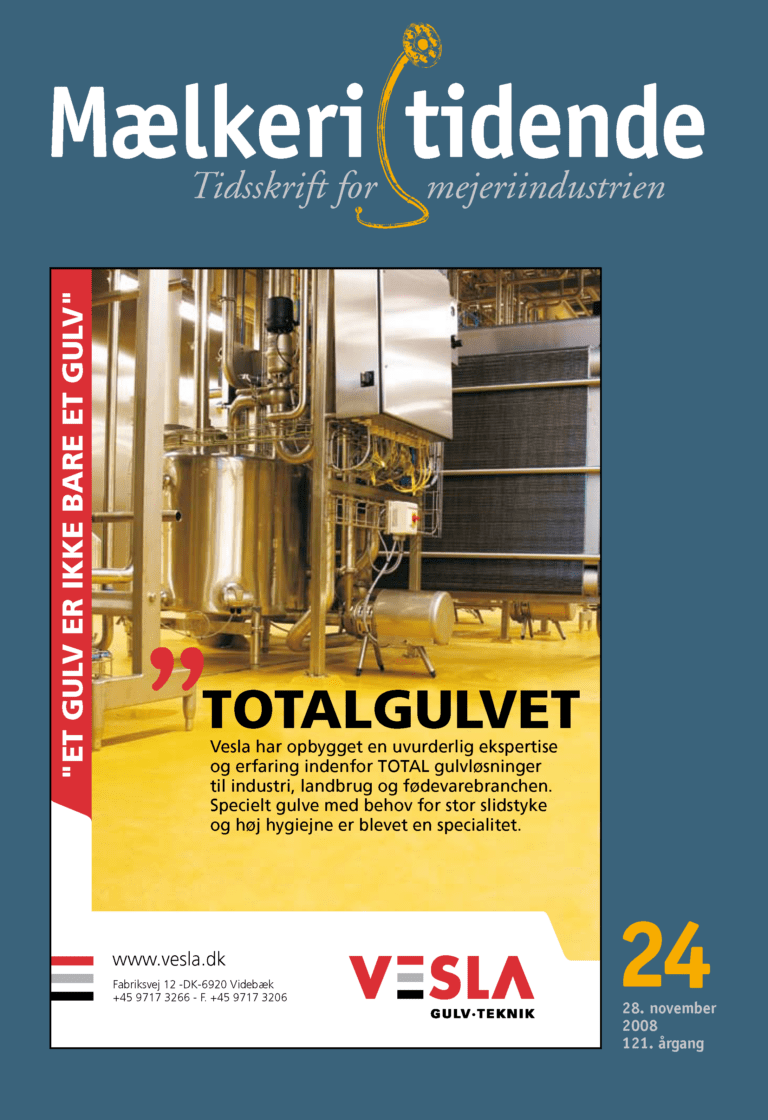 Mælkeri tidende
Tidsskrift for mejeriindustrien

"ET GULV ER IKKE BARE ET GULV"

TOTALGULVET
Vesla har opbygget en uvurderlig ekspertise og erfaring indenfor TOTAL gulvløsninger til industri, landbrug og fødevarebranchen. Specielt gulve med behov for stor slidstyke og høj hygiejne er blevet en specialitet.

www.vesla.dk
Fabriksvej 12 -DK-6920 Videbæk
+45 9717 3266 - F. +45 9717 3206

VESLA
GULV·TEKNIK

24
28. november
2008
121. årgang